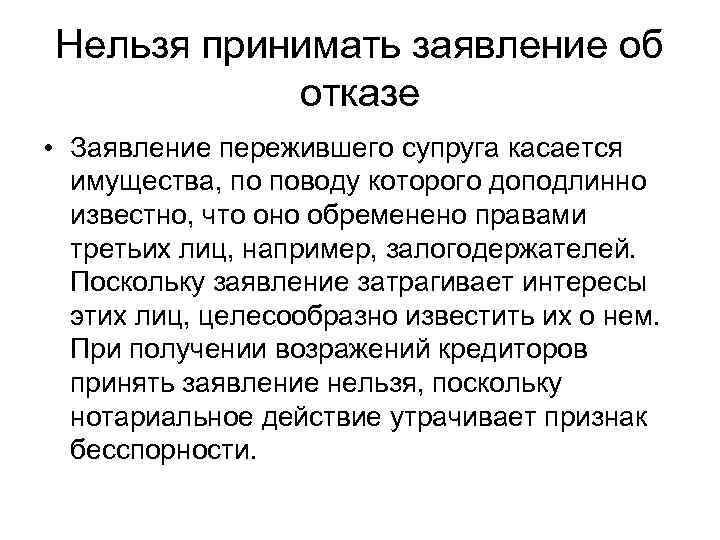 Нельзя принимать заявление об отказе

• Заявление пережившего супруга касается имущества, по поводу которого доподлинно известно, что оно обременено правами третьих лиц, например, залогодержателей. Поскольку заявление затрагивает интересы этих лиц, целесообразно известить их о нем. При получении возражений кредиторов принять заявление нельзя, поскольку нотариальное действие утрачивает признак бесспорности.